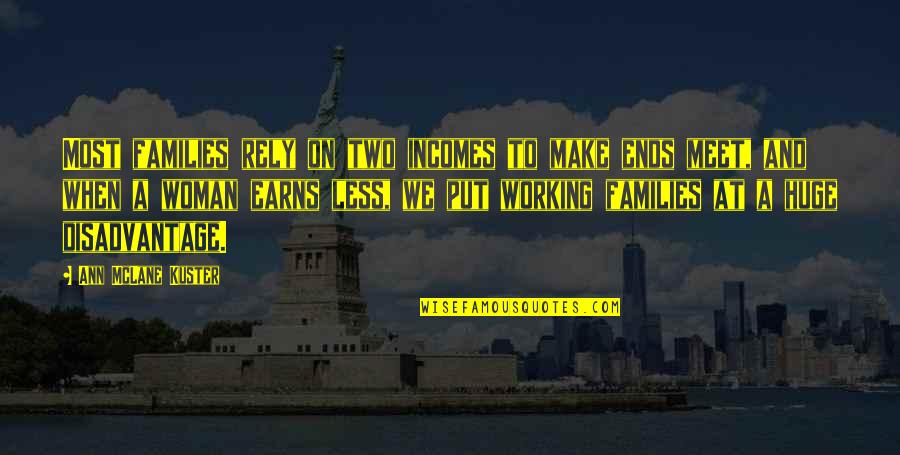 Most families rely on two incomes to make ends meet, and when a woman earns less, we put working families at a huge disadvantage.

Ann McLane Kuster

WISEFAMOUSQUOTES.COM